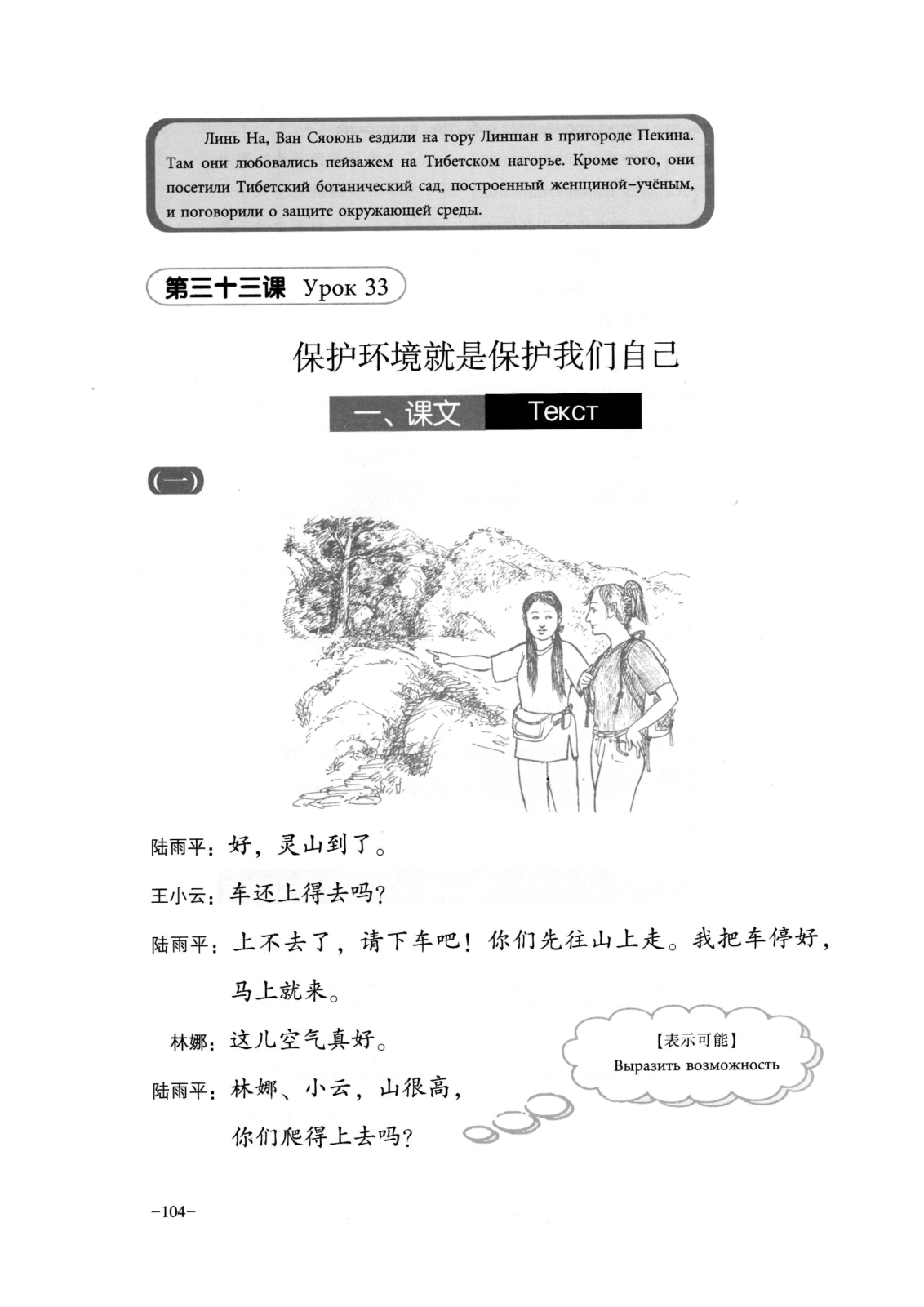 Линь На, Ван Сяоюнь ездили на гору Линшан в пригороде Пекина. Там они любовались пейзажем на Тибетском нагорье. Кроме того, они посетили Тибетский ботанический сад, построенный женщиной-учёным, и поговорили о защите окружающей среды.

第三十三课 Урок 33

保护环境就是保护我们自己

一、课文 Текст

(一)

陆雨平：好，灵山到了。

王小云：车还上得去吗？

陆雨平：上不去了，请下车吧！你们先往山上走。我把车停好，马上就来。

林娜：这儿空气真好。

陆雨平：林娜、小云，山很高，你们爬得上去吗？

【表示可能】
Выразить возможность

-104-